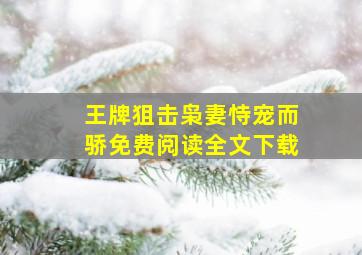 王牌狙击枭妻恃宠而骄免费阅读全文下载